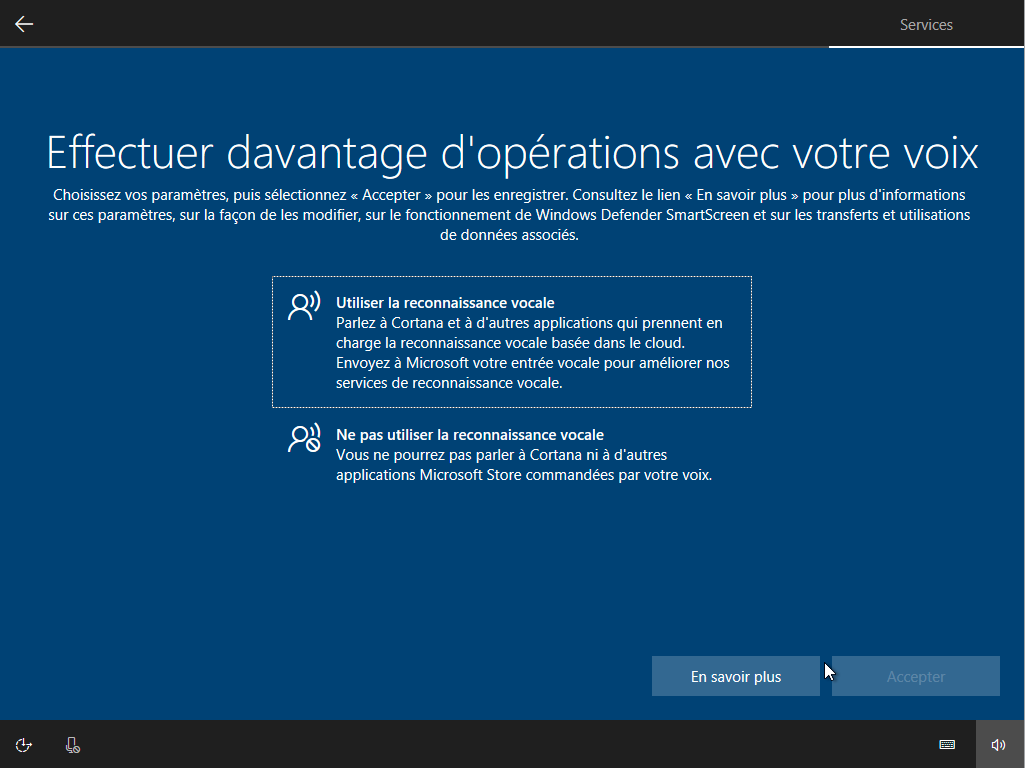 Services

Effectuer davantage d'opérations avec votre voix

Choisissez vos paramètres, puis sélectionnez « Accepter » pour les enregistrer. Consultez le lien « En savoir plus » pour plus d'informations sur ces paramètres, sur la façon de les modifier, sur le fonctionnement de Windows Defender SmartScreen et sur les transferts et utilisations de données associés.

Utiliser la reconnaissance vocale
Parlez à Cortana et à d'autres applications qui prennent en charge la reconnaissance vocale basée dans le cloud. Envoyez à Microsoft votre entrée vocale pour améliorer nos services de reconnaissance vocale.

Ne pas utiliser la reconnaissance vocale
Vous ne pourrez pas parler à Cortana ni à d'autres applications Microsoft Store commandées par votre voix.

En savoir plus

Accepter